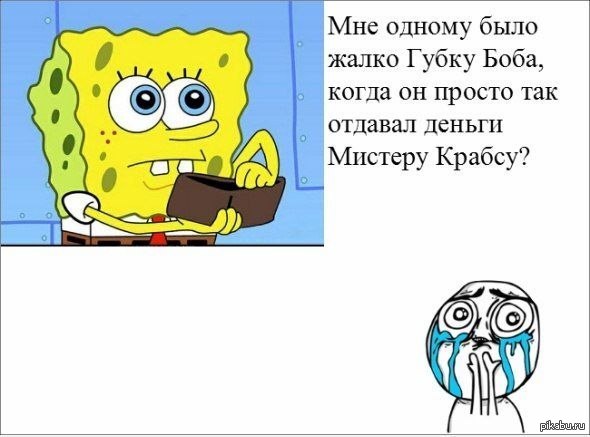 Мне одному было жалко Губку Боба, когда он просто так отдавал деньги Мистеру Крабсу?

pikabu.ru